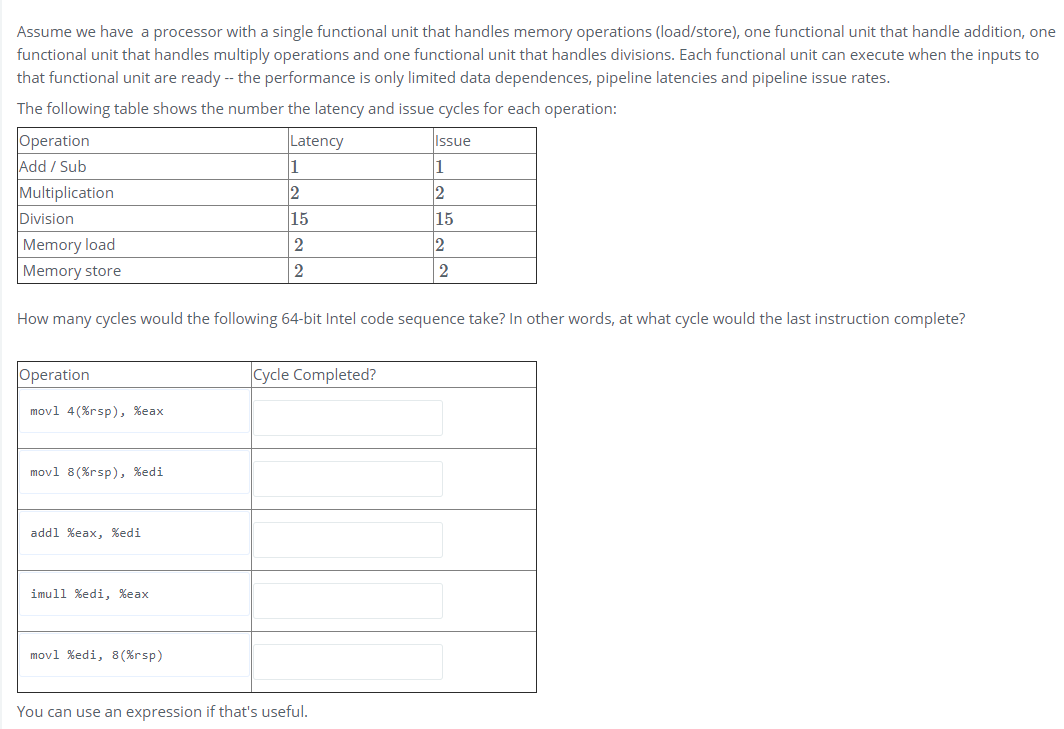 Assume we have a processor with a single functional unit that handles memory operations (load/store), one functional unit that handle addition, one functional unit that handles multiply operations and one functional unit that handles divisions. Each functional unit can execute when the inputs to that functional unit are ready -- the performance is only limited data dependences, pipeline latencies and pipeline issue rates.

The following table shows the number the latency and issue cycles for each operation:

| Operation | Latency | Issue |
|---|---|---|
| Add / Sub | 1 | 1 |
| Multiplication | 2 | 2 |
| Division | 15 | 15 |
| Memory load | 2 | 2 |
| Memory store | 2 | 2 |

How many cycles would the following 64-bit Intel code sequence take? In other words, at what cycle would the last instruction complete?

| Operation | Cycle Completed? |
|---|---|
| movl 4(%rsp), %eax | |
| movl 8(%rsp), %edi | |
| addl %eax, %edi | |
| imull %edi, %eax | |
| movl %edi, 8(%rsp) | |

You can use an expression if that's useful.